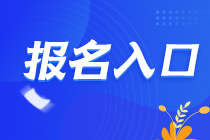 报名入口